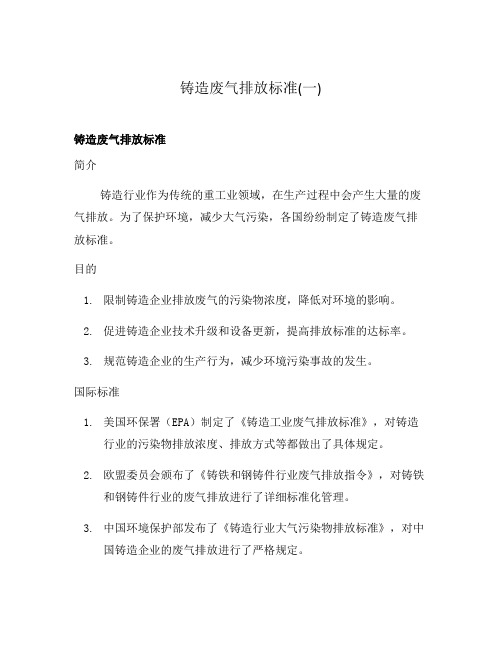 铸造废气排放标准(一)

铸造废气排放标准

简介

铸造行业作为传统的重工业领域，在生产过程中会产生大量的废气排放。为了保护环境，减少大气污染，各国纷纷制定了铸造废气排放标准。

目的

1. 限制铸造企业排放废气的污染物浓度，降低对环境的影响。
2. 促进铸造企业技术升级和设备更新，提高排放标准的达标率。
3. 规范铸造企业的生产行为，减少环境污染事故的发生。

国际标准

1. 美国环保署（EPA）制定了《铸造工业废气排放标准》，对铸造行业的污染物排放浓度、排放方式等都做出了具体规定。
2. 欧盟委员会颁布了《铸铁和钢铸件行业废气排放指令》，对铸铁和钢铸件行业的废气排放进行了详细标准化管理。
3. 中国环境保护部发布了《铸造行业大气污染物排放标准》，对中国铸造企业的废气排放进行了严格规定。